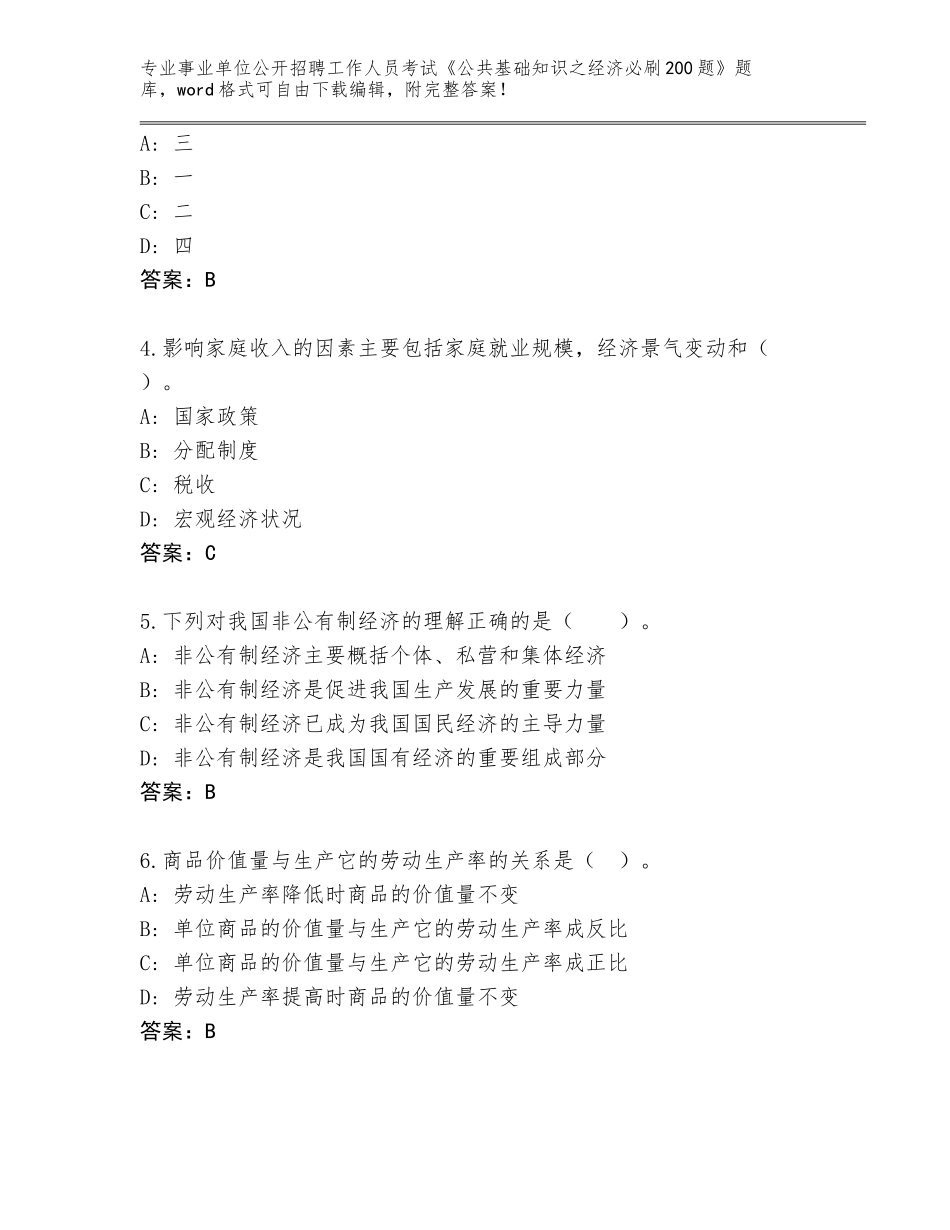 专业事业单位公开招聘工作人员考试《公共基础知识之经济必刷200题》题库，word格式可自由下载编辑，附完整答案！

A：三
B：一
C：二
D：四
答案：B

4.影响家庭收入的因素主要包括家庭就业规模，经济景气变动和（ ）。
A：国家政策
B：分配制度
C：税收
D：宏观经济状况
答案：C

5.下列对我国非公有制经济的理解正确的是（　　）。
A：非公有制经济主要概括个体、私营和集体经济
B：非公有制经济是促进我国生产发展的重要力量
C：非公有制经济已成为我国国民经济的主导力量
D：非公有制经济是我国国有经济的重要组成部分
答案：B

6.商品价值量与生产它的劳动生产率的关系是（ ）。
A：劳动生产率降低时商品的价值量不变
B：单位商品的价值量与生产它的劳动生产率成反比
C：单位商品的价值量与生产它的劳动生产率成正比
D：劳动生产率提高时商品的价值量不变
答案：B